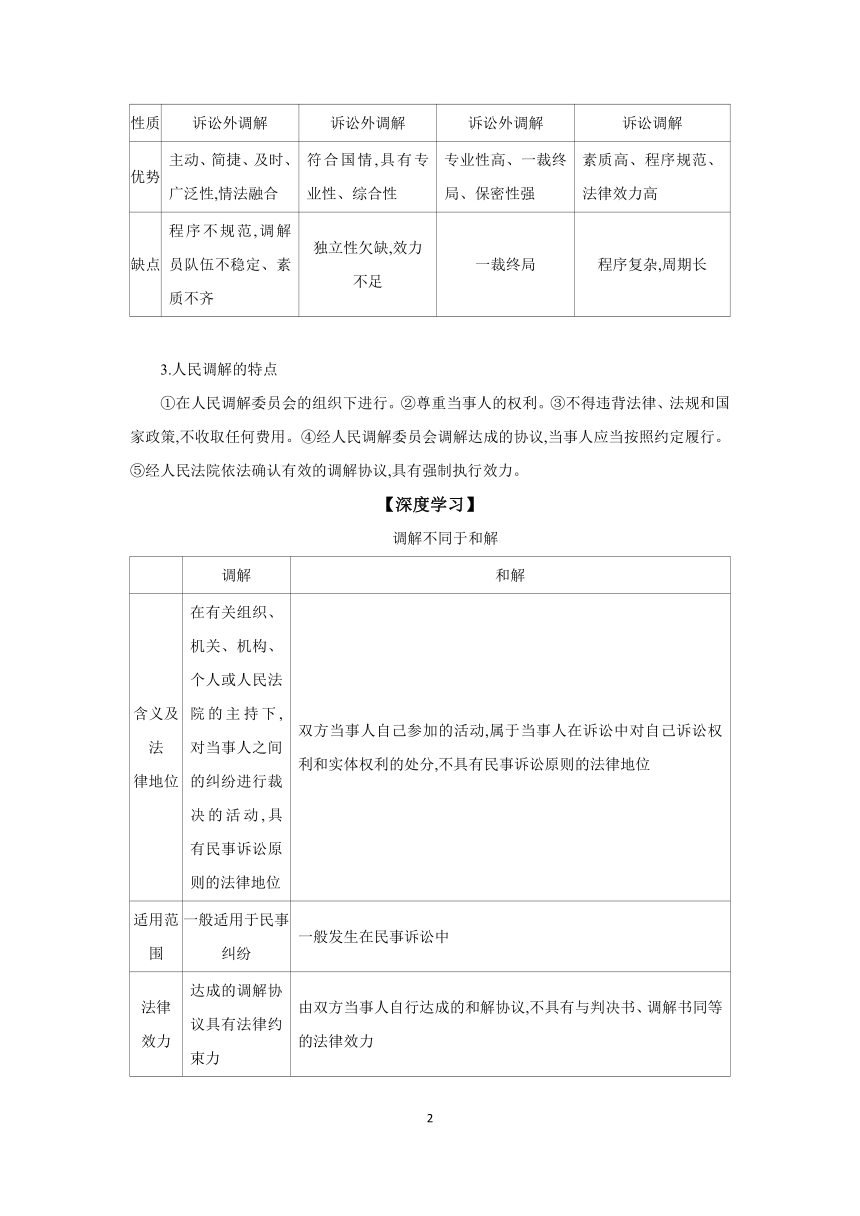 | 性质 | 诉讼外调解 | 诉讼外调解 | 诉讼外调解 | 诉讼调解 |
|---|---|---|---|---|
| 优势 | 主动、简捷、及时、广泛性,情法融合 | 符合国情,具有专业性、综合性 | 专业性高、一裁终局、保密性强 | 素质高、程序规范、法律效力高 |
| 缺点 | 程序不规范,调解员队伍不稳定、素质不齐 | 独立性欠缺,效力不足 | 一裁终局 | 程序复杂,周期长 |

3.人民调解的特点

①在人民调解委员会的组织下进行。②尊重当事人的权利。③不得违背法律、法规和国家政策,不收取任何费用。④经人民调解委员会调解达成的协议,当事人应当按照约定履行。⑤经人民法院依法确认有效的调解协议,具有强制执行效力。

【深度学习】

调解不同于和解

| | 调解 | 和解 |
|---|---|---|
| 含义及法律地位 | 在有关组织、机关、机构、个人或人民法院的主持下,对当事人之间的纠纷进行裁决的活动,具有民事诉讼原则的法律地位 | 双方当事人自己参加的活动,属于当事人在诉讼中对自己诉讼权利和实体权利的处分,不具有民事诉讼原则的法律地位 |
| 适用范围 | 一般适用于民事纠纷 | 一般发生在民事诉讼中 |
| 法律效力 | 达成的调解协议具有法律约束力 | 由双方当事人自行达成的和解协议,不具有与判决书、调解书同等的法律效力 |

2